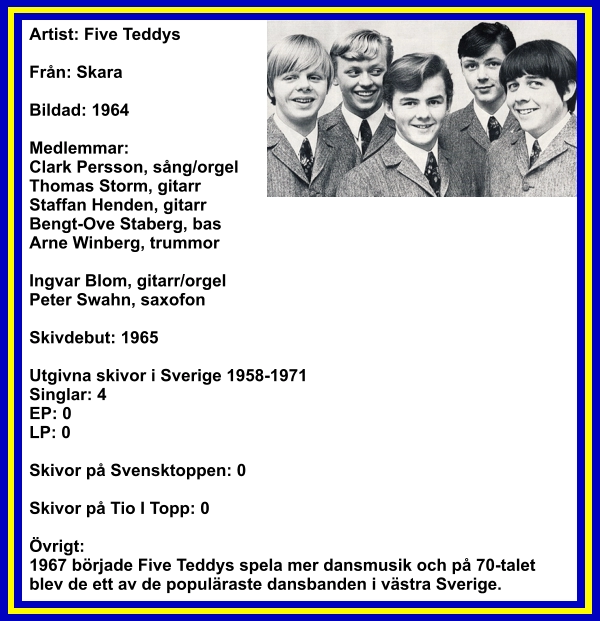 Artist: Five Teddys

Från: Skara

Bildad: 1964

Medlemmar:
Clark Persson, sång/orgel
Thomas Storm, gitarr
Staffan Henden, gitarr
Bengt-Ove Staberg, bas
Arne Winberg, trummor

Ingvar Blom, gitarr/orgel
Peter Swahn, saxofon

Skivdebut: 1965

Utgivna skivor i Sverige 1958-1971
Singlar: 4
EP: 0
LP: 0

Skivor på Svensktoppen: 0

Skivor på Tio I Topp: 0

Övrigt:
1967 började Five Teddys spela mer dansmusik och på 70-talet blev de ett av de populäraste dansbanden i västra Sverige.